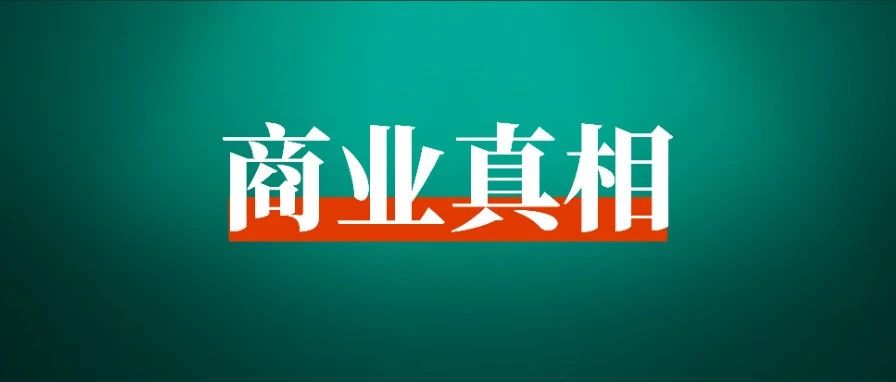 商业真相